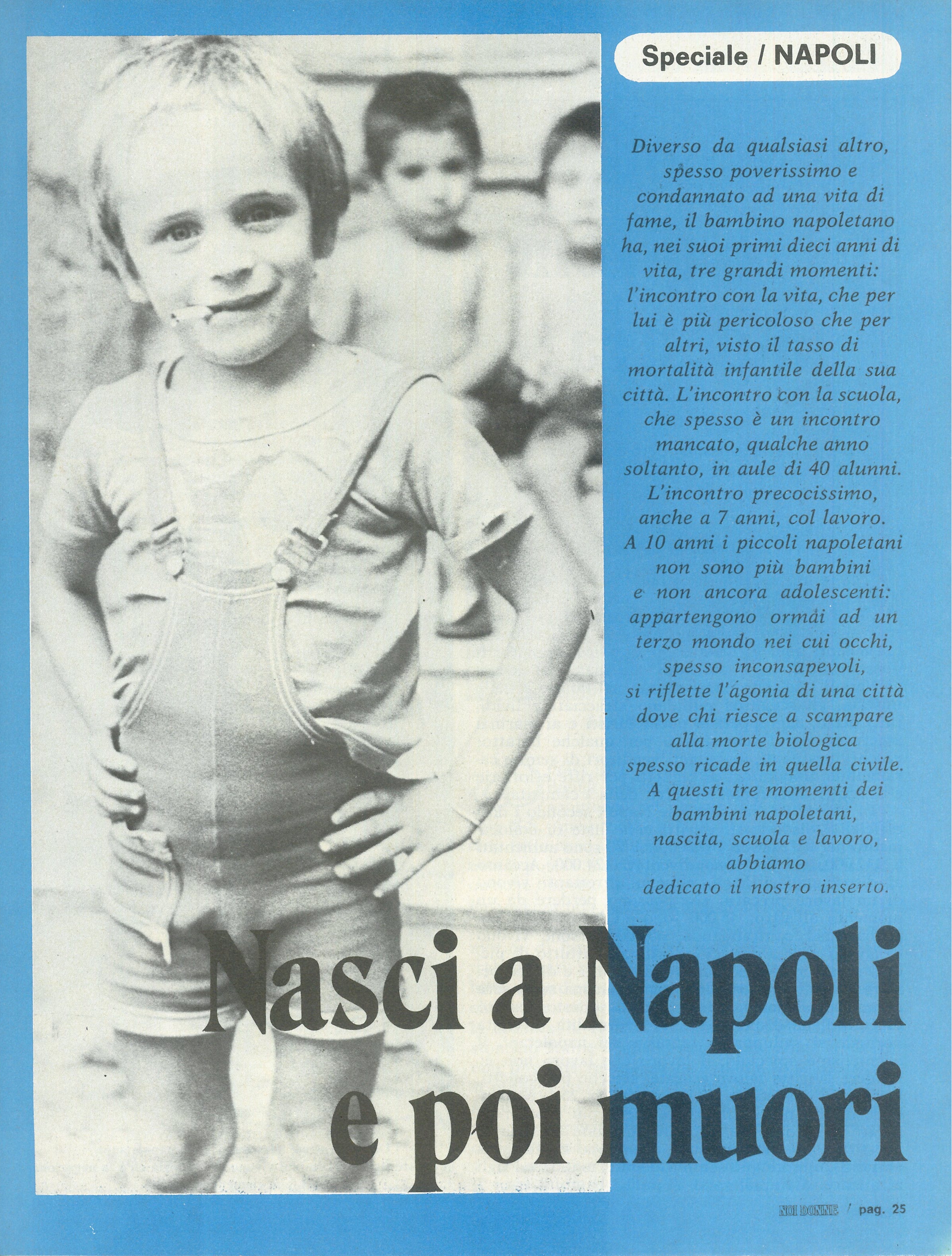 Speciale / NAPOLI

Diverso da qualsiasi altro, spesso poverissimo e condannato ad una vita di fame, il bambino napoletano ha, nei suoi primi dieci anni di vita, tre grandi momenti: l'incontro con la vita, che per lui è più pericoloso che per altri, visto il tasso di mortalità infantile della sua città. L'incontro con la scuola, che spesso è un incontro mancato, qualche anno soltanto, in aule di 40 alunni. L'incontro precocissimo, anche a 7 anni, col lavoro. A 10 anni i piccoli napoletani non sono più bambini e non ancora adolescenti: appartengono ormai ad un terzo mondo nei cui occhi, spesso inconsapevoli, si riflette l'agonia di una città dove chi riesce a scampare alla morte biologica spesso ricade in quella civile. A questi tre momenti dei bambini napoletani, nascita, scuola e lavoro, abbiamo dedicato il nostro inserto.

Nasci a Napoli e poi muori

NOI DONNE / pag. 25